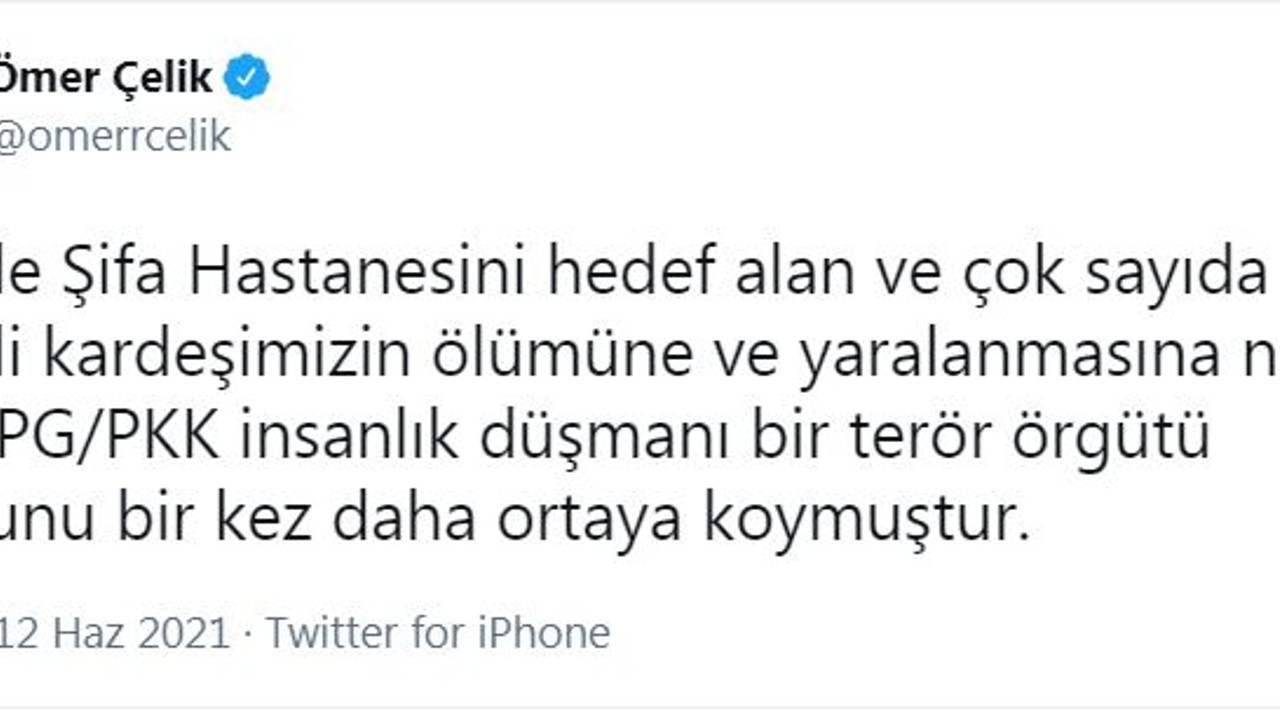 Ömer Çelik
@omerrcelik

le Şifa Hastanesini hedef alan ve çok sayıda li kardeşimizin ölümüne ve yaralanmasına n PG/PKK insanlık düşmanı bir terör örgütü unu bir kez daha ortaya koymuştur.

12 Haz 2021 · Twitter for iPhone